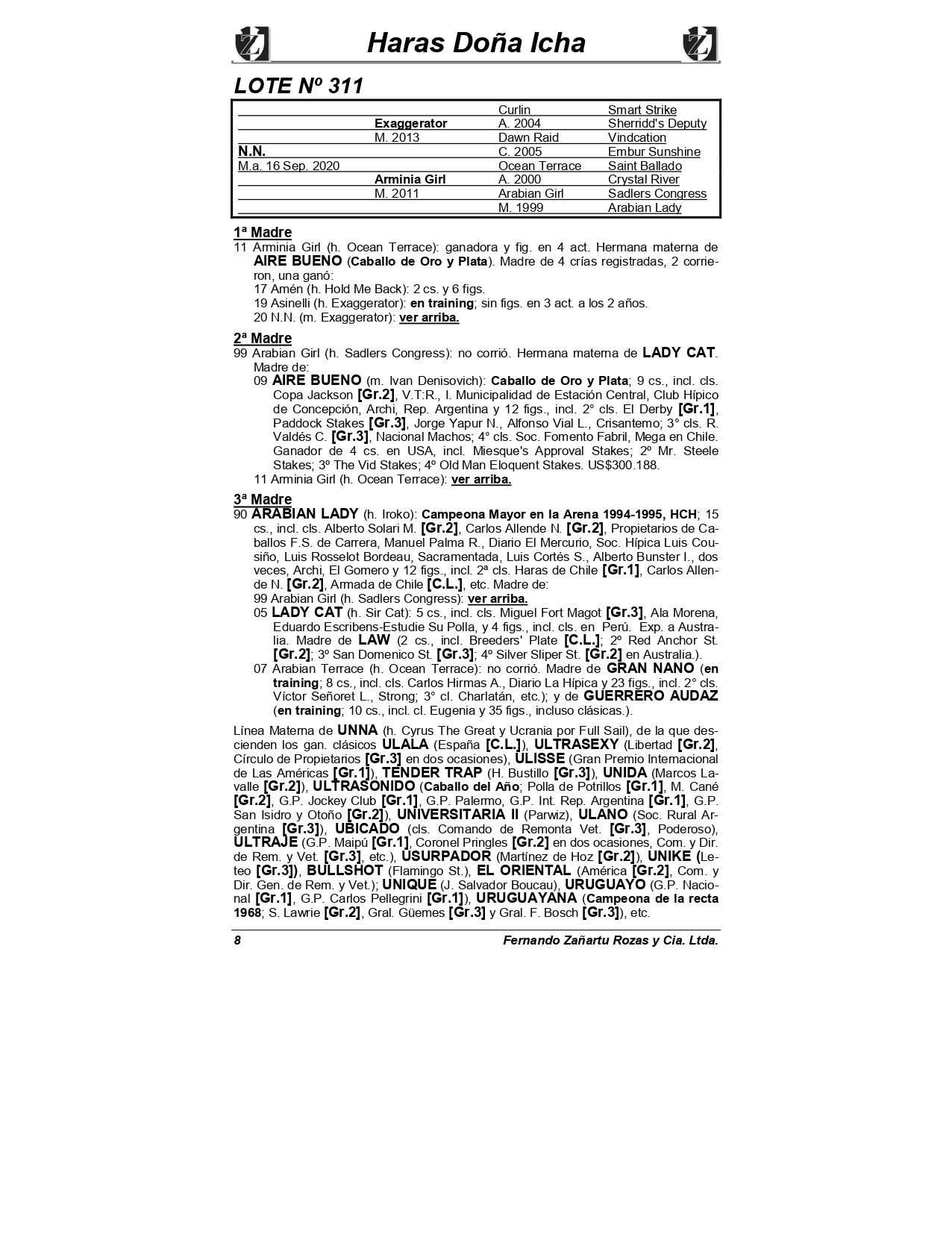 Haras Doña Icha

LOTE Nº 311

| | | | |
|---|---|---|---|
| | | Curlin | Smart Strike |
| | Exaggerator | A. 2004 | Sherridd's Deputy |
| | M. 2013 | Dawn Raid | Vindcation |
| N.N. | | C. 2005 | Embur Sunshine |
| M.a. 16 Sep. 2020 | | Ocean Terrace | Saint Ballado |
| | Arminia Girl | A. 2000 | Crystal River |
| | M. 2011 | Arabian Girl | Sadlers Congress |
| | | M. 1999 | Arabian Lady |

1ª Madre
11 Arminia Girl (h. Ocean Terrace): ganadora y fig. en 4 act. Hermana materna de AIRE BUENO (Caballo de Oro y Plata). Madre de 4 crías registradas, 2 corrieron, una ganó:
17 Amén (h. Hold Me Back): 2 cs. y 6 figs.
19 Asinelli (h. Exaggerator): en training; sin figs. en 3 act. a los 2 años.
20 N.N. (m. Exaggerator): ver arriba.

2ª Madre
99 Arabian Girl (h. Sadlers Congress): no corrió. Hermana materna de LADY CAT. Madre de:
09 AIRE BUENO (m. Ivan Denisovich): Caballo de Oro y Plata; 9 cs., incl. cls. Copa Jackson [Gr.2], V.T:R., I. Municipalidad de Estación Central, Club Hípico de Concepción, Archi, Rep. Argentina y 12 figs., incl. 2° cls. El Derby [Gr.1], Paddock Stakes [Gr.3], Jorge Yapur N., Alfonso Vial L., Crisantemo; 3° cls. R. Valdés C. [Gr.3], Nacional Machos; 4° cls. Soc. Fomento Fabril, Mega en Chile. Ganador de 4 cs. en USA, incl. Miesque's Approval Stakes; 2º Mr. Steele Stakes; 3º The Vid Stakes; 4º Old Man Eloquent Stakes. US$300.188.
11 Arminia Girl (h. Ocean Terrace): ver arriba.

3ª Madre
90 ARABIAN LADY (h. Iroko): Campeona Mayor en la Arena 1994-1995, HCH; 15 cs., incl. cls. Alberto Solari M. [Gr.2], Carlos Allende N. [Gr.2], Propietarios de Caballos F.S. de Carrera, Manuel Palma R., Diario El Mercurio, Soc. Hípica Luis Cousiño, Luis Rosselot Bordeau, Sacramentada, Luis Cortés S., Alberto Bunster I., dos veces, Archi, El Gomero y 12 figs., incl. 2ª cls. Haras de Chile [Gr.1], Carlos Allende N. [Gr.2], Armada de Chile [C.L.], etc. Madre de:
99 Arabian Girl (h. Sadlers Congress): ver arriba.
05 LADY CAT (h. Sir Cat): 5 cs., incl. cls. Miguel Fort Magot [Gr.3], Ala Morena, Eduardo Escribens-Estudie Su Polla, y 4 figs., incl. cls. en Perú. Exp. a Australia. Madre de LAW (2 cs., incl. Breeders' Plate [C.L.]; 2º Red Anchor St. [Gr.2]; 3º San Domenico St. [Gr.3]; 4º Silver Sliper St. [Gr.2] en Australia.).
07 Arabian Terrace (h. Ocean Terrace): no corrió. Madre de GRAN NANO (en training; 8 cs., incl. cls. Carlos Hirmas A., Diario La Hípica y 23 figs., incl. 2° cls. Víctor Señoret L., Strong; 3° cl. Charlatán, etc.); y de GUERRERO AUDAZ (en training; 10 cs., incl. cl. Eugenia y 35 figs., incluso clásicas.).

Línea Materna de UNNA (h. Cyrus The Great y Ucrania por Full Sail), de la que descienden los gan. clásicos ULALA (España [C.L.]), ULTRASEXY (Libertad [Gr.2], Círculo de Propietarios [Gr.3] en dos ocasiones), ULISSE (Gran Premio Internacional de Las Américas [Gr.1]), TENDER TRAP (H. Bustillo [Gr.3]), UNIDA (Marcos Lavalle [Gr.2]), ULTRASONIDO (Caballo del Año; Polla de Potrillos [Gr.1], M. Cané [Gr.2], G.P. Jockey Club [Gr.1], G.P. Palermo, G.P. Int. Rep. Argentina [Gr.1], G.P. San Isidro y Otoño [Gr.2]), UNIVERSITARIA II (Parwiz), ULANO (Soc. Rural Argentina [Gr.3]), UBICADO (cls. Comando de Remonta Vet. [Gr.3], Poderoso), ULTRAJE (G.P. Maipú [Gr.1], Coronel Pringles [Gr.2] en dos ocasiones, Com. y Dir. de Rem. y Vet. [Gr.3], etc.), USURPADOR (Martínez de Hoz [Gr.2]), UNIKE (Leteo [Gr.3]), BULLSHOT (Flamingo St.), EL ORIENTAL (América [Gr.2], Com. y Dir. Gen. de Rem. y Vet.); UNIQUE (J. Salvador Boucau), URUGUAYO (G.P. Nacional [Gr.1], G.P. Carlos Pellegrini [Gr.1]), URUGUAYANA (Campeona de la recta 1968; S. Lawrie [Gr.2], Gral. Güemes [Gr.3] y Gral. F. Bosch [Gr.3]), etc.

8 Fernando Zañartu Rozas y Cia. Ltda.